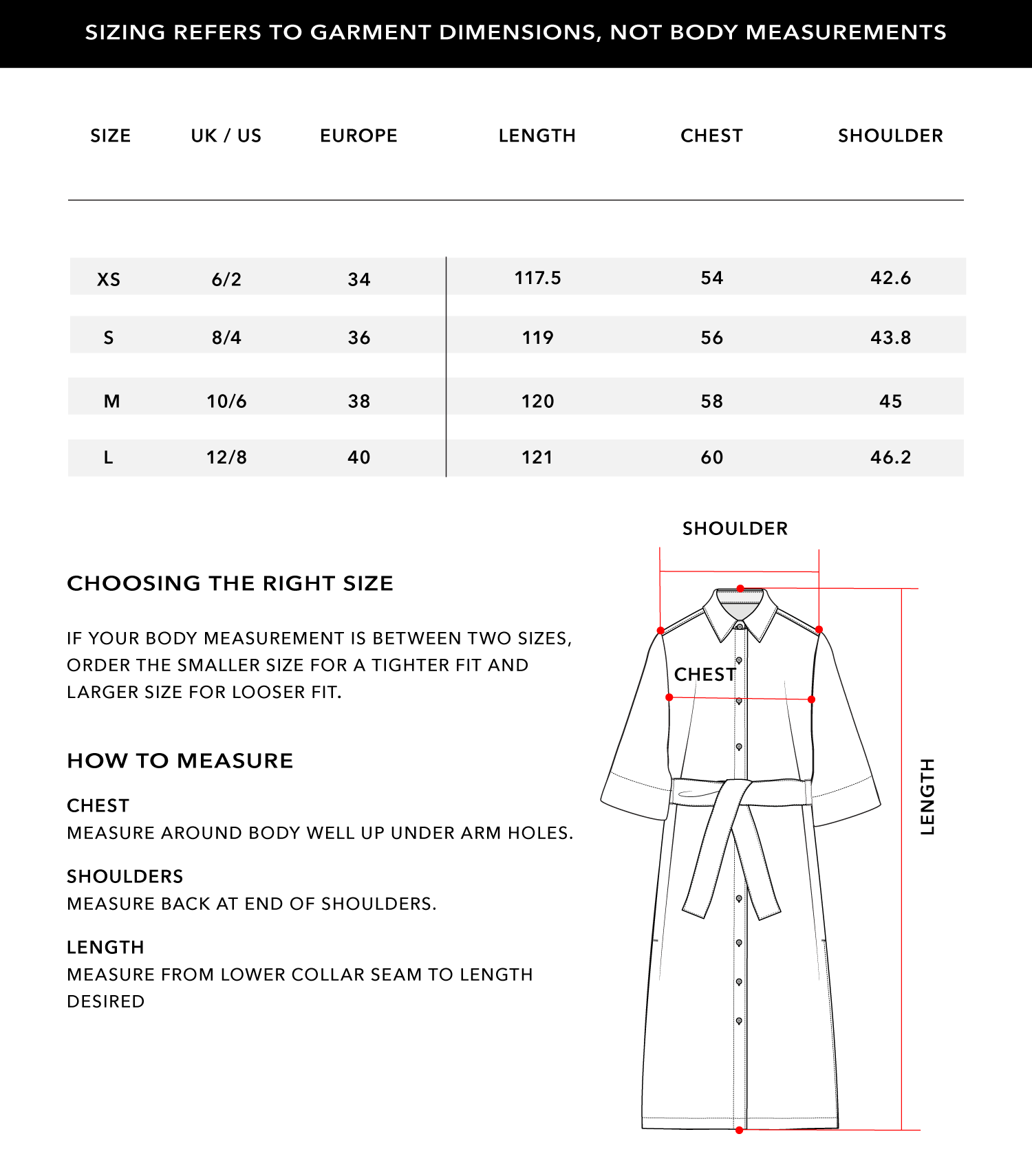 SIZING REFERS TO GARMENT DIMENSIONS, NOT BODY MEASUREMENTS

| SIZE | UK / US | EUROPE | LENGTH | CHEST | SHOULDER |
|---|---|---|---|---|---|
| XS | 6/2 | 34 | 117.5 | 54 | 42.6 |
| S | 8/4 | 36 | 119 | 56 | 43.8 |
| M | 10/6 | 38 | 120 | 58 | 45 |
| L | 12/8 | 40 | 121 | 60 | 46.2 |

CHOOSING THE RIGHT SIZE

IF YOUR BODY MEASUREMENT IS BETWEEN TWO SIZES, ORDER THE SMALLER SIZE FOR A TIGHTER FIT AND LARGER SIZE FOR LOOSER FIT.

HOW TO MEASURE

CHEST
MEASURE AROUND BODY WELL UP UNDER ARM HOLES.

SHOULDERS
MEASURE BACK AT END OF SHOULDERS.

LENGTH
MEASURE FROM LOWER COLLAR SEAM TO LENGTH DESIRED

SHOULDER

CHEST

LENGTH